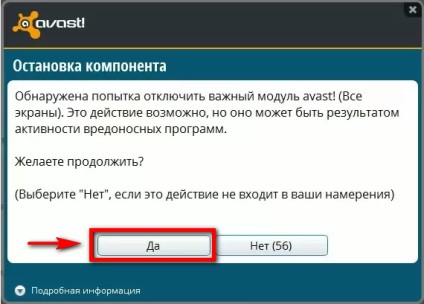 avast!

Остановка компонента

Обнаружена попытка отключить важный модуль avast! (Все экраны). Это действие возможно, но оно может быть результатом активности вредоносных программ.

Желаете продолжить?

(Выберите "Нет", если это действие не входит в ваши намерения)

Да

Нет (56)

Подробная информация